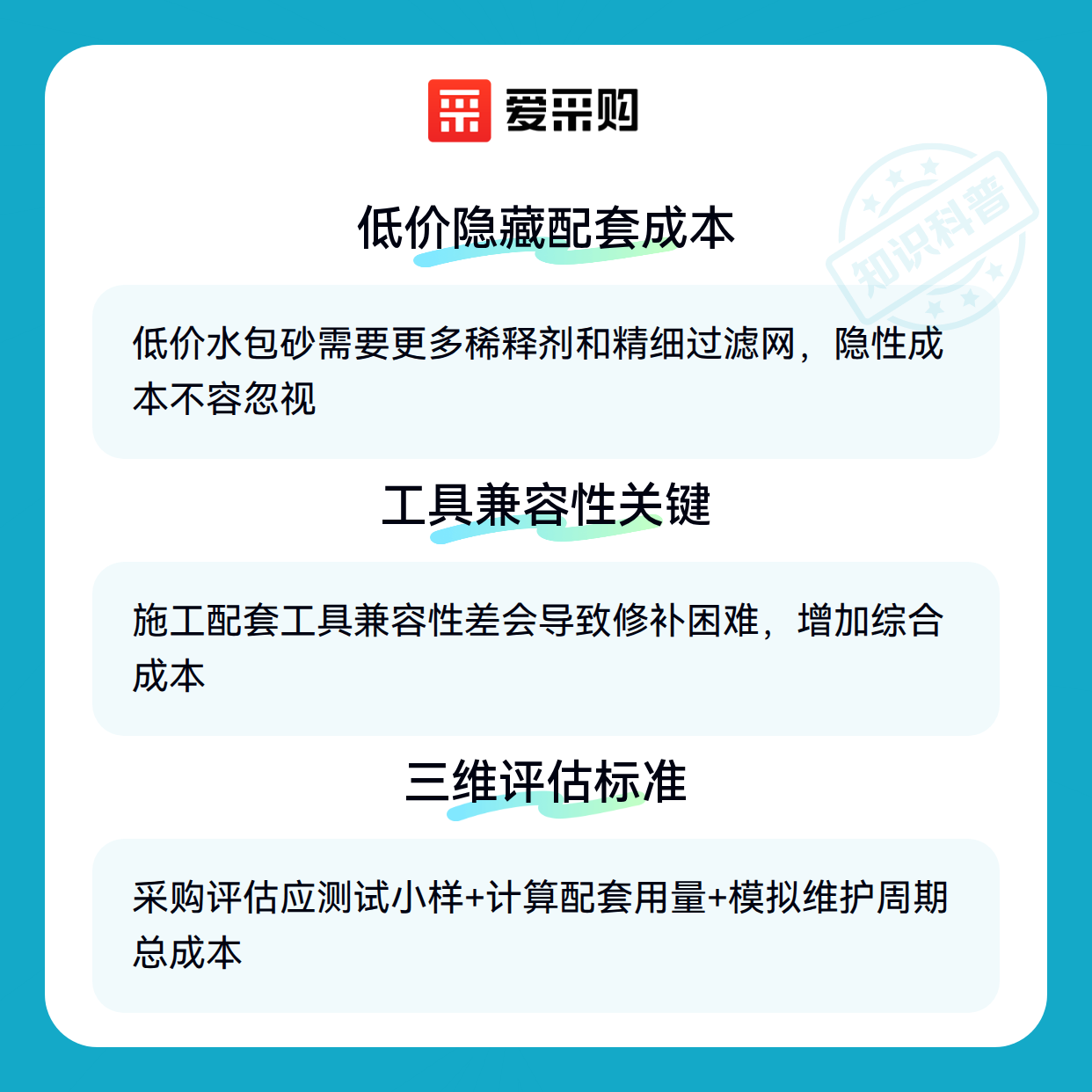 爱采购

低价隐藏配套成本

低价水包砂需要更多稀释剂和精细过滤网，隐性成本不容忽视

工具兼容性关键

施工配套工具兼容性差会导致修补困难，增加综合成本

三维评估标准

采购评估应测试小样+计算配套用量+模拟维护周期总成本

知识科普